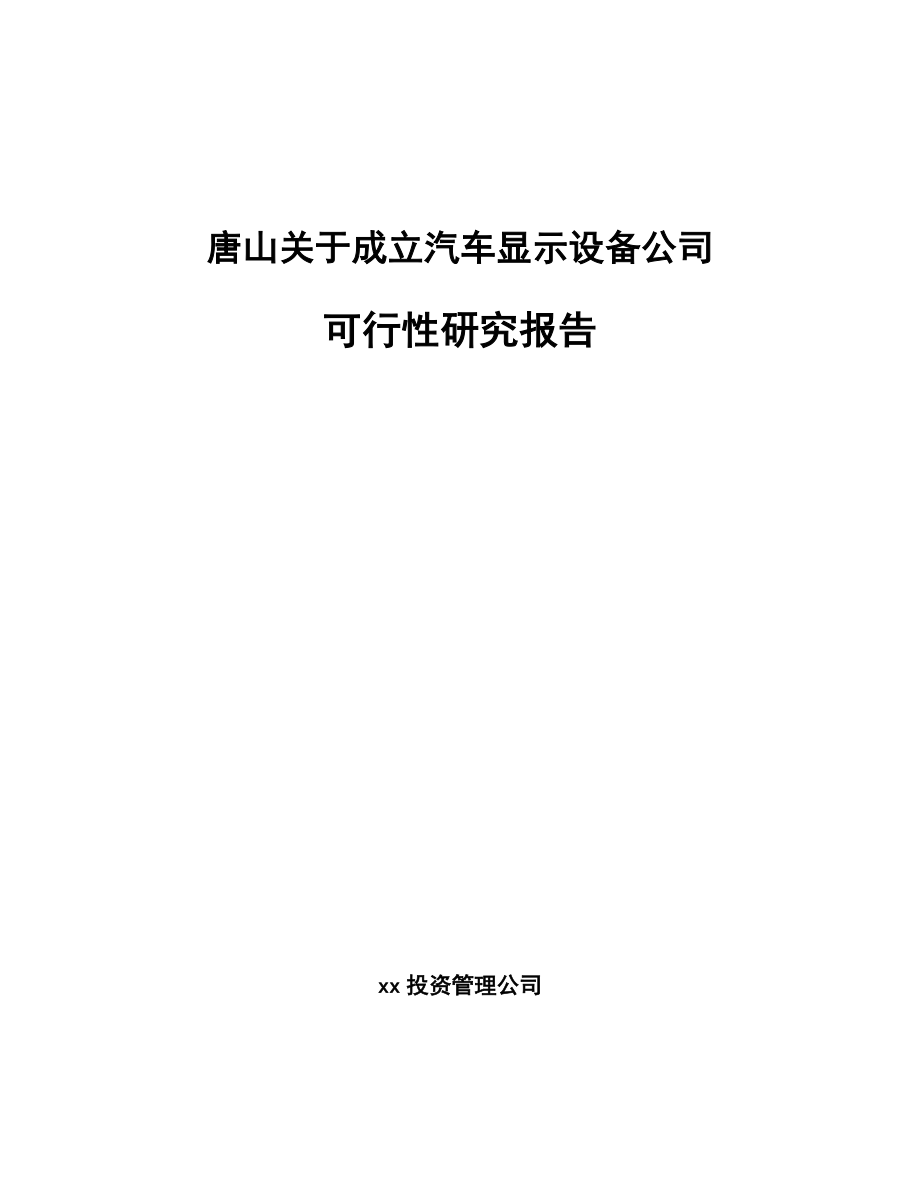 唐山关于成立汽车显示设备公司

可行性研究报告

xx 投资管理公司